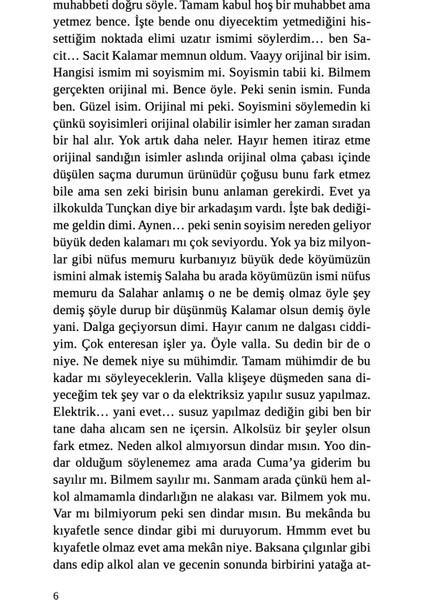 muhabbeti doğru söyle. Tamam kabul hoş bir muhabbet ama yetmez bence. İşte bende onu diyecektim yetmediğini hissettiğim noktada elimi uzatır ismimi söylerdim… ben Sacit… Sacit Kalamar memnun oldum. Vaayy orijinal bir isim. Hangisi ismim mi soyismim mi. Soyismin tabii ki. Bilmem gerçekten orijinal mi. Bence öyle. Peki senin ismin. Funda ben. Güzel isim. Orijinal mi peki. Soyismini söylemedin ki çünkü soyisimleri orijinal olabilir isimler her zaman sıradan bir hal alır. Yok artık daha neler. Hayır hemen itiraz etme orijinal sandığın isimler aslında orijinal olma çabası içinde düşülen saçma durumun ürünüdür çoğusu bunu fark etmez bile ama sen zeki birisin bunu anlaman gerekirdi. Evet ya ilkokulda Tunçkan diye bir arkadaşım vardı. İşte bak dediğime geldin dimi. Aynen… peki senin soyisim nereden geliyor büyük deden kalamarı mı çok seviyordu. Yok ya biz milyonlar gibi nüfus memuru kurbanıyız büyük dede köyümüzün ismini almak istemiş Salaha bu arada köyümüzün ismi nüfus memuru da Salahar anlamış o ne be demiş olmaz öyle şey demiş şöyle durup bir düşünmüş Kalamar olsun demiş öyle yani. Dalga geçiyorsun dimi. Hayır canım ne dalgası ciddiyim. Çok enteresan işler ya. Öyle valla. Su dedin bir de o niye. Ne demek niye su mühimdir. Tamam mühimdir de bu kadar mı söyleyeceklerin. Valla klişeye düşmeden sana diyeceğim tek şey var o da elektriksiz yapılır susuz yapılmaz. Elektrik… yani evet… susuz yapılmaz dediğin gibi ben bir tane daha alıcam sen ne içersin. Alkolsüz bir şeyler olsun fark etmez. Neden alkol almıyorsun dindar mısın. Yoo dindar olduğum söylenemez ama arada Cuma'ya giderim bu sayılır mı. Bilmem sayılır mı. Sanmam arada çünkü hem alkol almamamla dindarlığın ne alakası var. Bilmem yok mu. Var mı bilmiyorum peki sen dindar mısın. Bu mekânda bu kıyafetle sence dindar gibi mi duruyorum. Hmmm evet bu kıyafetle olmaz evet ama mekân niye. Baksana çılgınlar gibi dans edip alkol alan ve gecenin sonunda birbirini yatağa at-

6